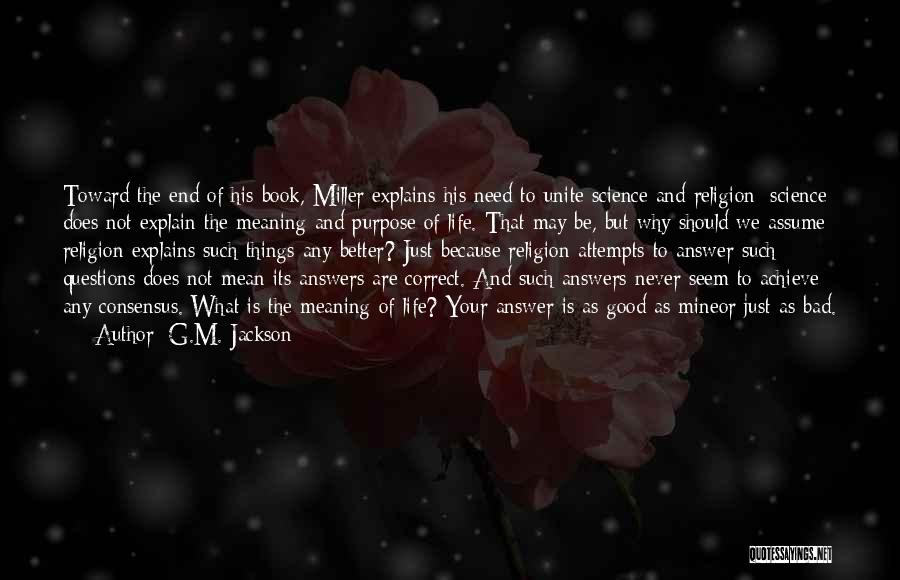 Toward the end of his book, Miller explains his need to unite science and religion: science does not explain the meaning and purpose of life. That may be, but why should we assume religion explains such things any better? Just because religion attempts to answer such questions does not mean its answers are correct. And such answers never seem to achieve any consensus. What is the meaning of life? Your answer is as good as mineor just as bad.

— Author: G.M. Jackson

QUOTESSAYINGS.NET